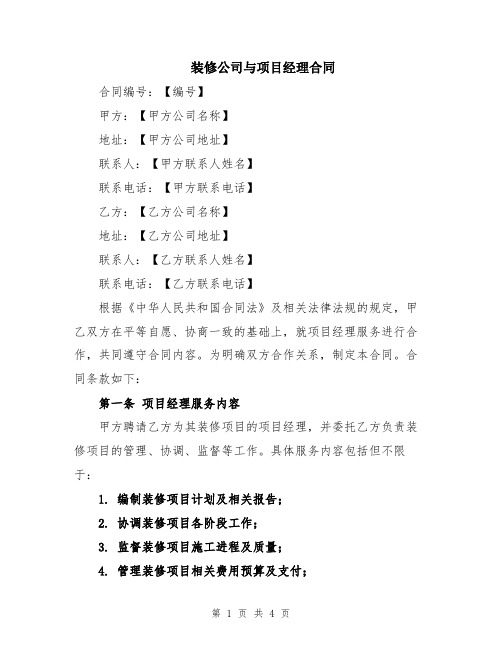 装修公司与项目经理合同

合同编号：【编号】

甲方：【甲方公司名称】

地址：【甲方公司地址】

联系人：【甲方联系人姓名】

联系电话：【甲方联系电话】

乙方：【乙方公司名称】

地址：【乙方公司地址】

联系人：【乙方联系人姓名】

联系电话：【乙方联系电话】

根据《中华人民共和国合同法》及相关法律法规的规定，甲乙双方在平等自愿、协商一致的基础上，就项目经理服务进行合作，共同遵守合同内容。为明确双方合作关系，制定本合同。合同条款如下：

第一条 项目经理服务内容

甲方聘请乙方为其装修项目的项目经理，并委托乙方负责装修项目的管理、协调、监督等工作。具体服务内容包括但不限于：

1. 编制装修项目计划及相关报告；

2. 协调装修项目各阶段工作；

3. 监督装修项目施工进程及质量；

4. 管理装修项目相关费用预算及支付；

第 1 页 共 4 页